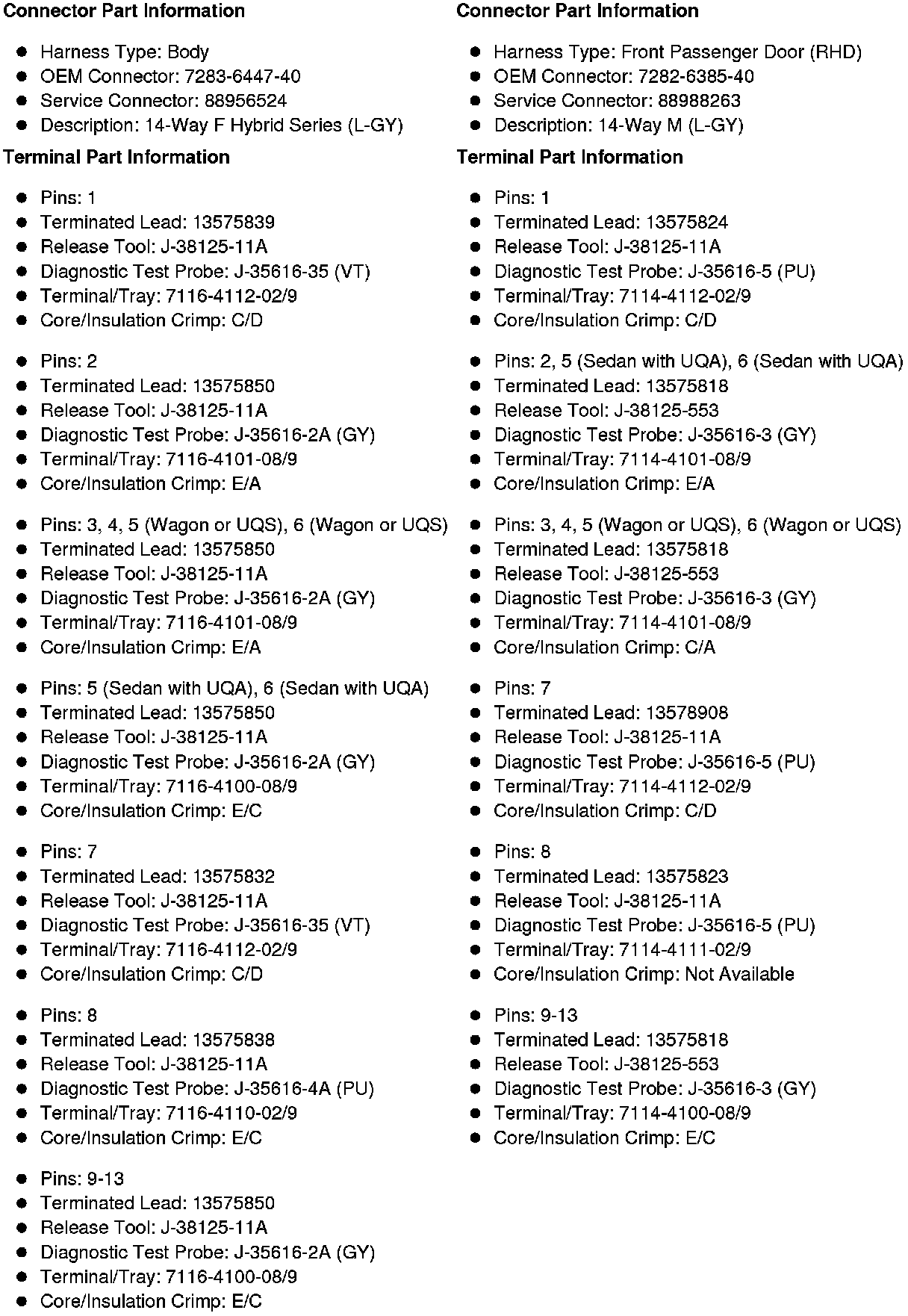 Connector Part Information

- Harness Type: Body
- OEM Connector: 7283-6447-40
- Service Connector: 88956524
- Description: 14-Way F Hybrid Series (L-GY)

Terminal Part Information

- Pins: 1
- Terminated Lead: 13575839
- Release Tool: J-38125-11A
- Diagnostic Test Probe: J-35616-35 (VT)
- Terminal/Tray: 7116-4112-02/9
- Core/Insulation Crimp: C/D

- Pins: 2
- Terminated Lead: 13575850
- Release Tool: J-38125-11A
- Diagnostic Test Probe: J-35616-2A (GY)
- Terminal/Tray: 7116-4101-08/9
- Core/Insulation Crimp: E/A

- Pins: 3, 4, 5 (Wagon or UQS), 6 (Wagon or UQS)
- Terminated Lead: 13575850
- Release Tool: J-38125-11A
- Diagnostic Test Probe: J-35616-2A (GY)
- Terminal/Tray: 7116-4101-08/9
- Core/Insulation Crimp: E/A

- Pins: 5 (Sedan with UQA), 6 (Sedan with UQA)
- Terminated Lead: 13575850
- Release Tool: J-38125-11A
- Diagnostic Test Probe: J-35616-2A (GY)
- Terminal/Tray: 7116-4100-08/9
- Core/Insulation Crimp: E/C

- Pins: 7
- Terminated Lead: 13575832
- Release Tool: J-38125-11A
- Diagnostic Test Probe: J-35616-35 (VT)
- Terminal/Tray: 7116-4112-02/9
- Core/Insulation Crimp: C/D

- Pins: 8
- Terminated Lead: 13575838
- Release Tool: J-38125-11A
- Diagnostic Test Probe: J-35616-4A (PU)
- Terminal/Tray: 7116-4110-02/9
- Core/Insulation Crimp: E/C

- Pins: 9-13
- Terminated Lead: 13575850
- Release Tool: J-38125-11A
- Diagnostic Test Probe: J-35616-2A (GY)
- Terminal/Tray: 7116-4100-08/9
- Core/Insulation Crimp: E/C

Connector Part Information

- Harness Type: Front Passenger Door (RHD)
- OEM Connector: 7282-6385-40
- Service Connector: 88988263
- Description: 14-Way M (L-GY)

Terminal Part Information

- Pins: 1
- Terminated Lead: 13575824
- Release Tool: J-38125-11A
- Diagnostic Test Probe: J-35616-5 (PU)
- Terminal/Tray: 7114-4112-02/9
- Core/Insulation Crimp: C/D

- Pins: 2, 5 (Sedan with UQA), 6 (Sedan with UQA)
- Terminated Lead: 13575818
- Release Tool: J-38125-553
- Diagnostic Test Probe: J-35616-3 (GY)
- Terminal/Tray: 7114-4101-08/9
- Core/Insulation Crimp: E/A

- Pins: 3, 4, 5 (Wagon or UQS), 6 (Wagon or UQS)
- Terminated Lead: 13575818
- Release Tool: J-38125-553
- Diagnostic Test Probe: J-35616-3 (GY)
- Terminal/Tray: 7114-4101-08/9
- Core/Insulation Crimp: C/A

- Pins: 7
- Terminated Lead: 13578908
- Release Tool: J-38125-11A
- Diagnostic Test Probe: J-35616-5 (PU)
- Terminal/Tray: 7114-4112-02/9
- Core/Insulation Crimp: C/D

- Pins: 8
- Terminated Lead: 13575823
- Release Tool: J-38125-11A
- Diagnostic Test Probe: J-35616-5 (PU)
- Terminal/Tray: 7114-4111-02/9
- Core/Insulation Crimp: Not Available

- Pins: 9-13
- Terminated Lead: 13575818
- Release Tool: J-38125-553
- Diagnostic Test Probe: J-35616-3 (GY)
- Terminal/Tray: 7114-4100-08/9
- Core/Insulation Crimp: E/C